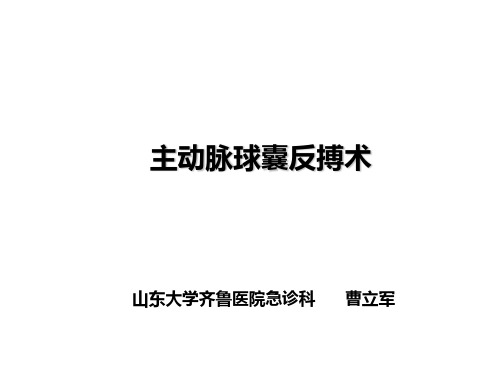 主动脉球囊反搏术

山东大学齐鲁医院急诊科　　曹立军